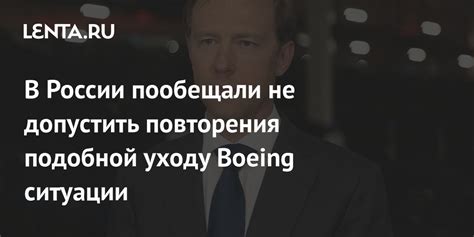 LENTA.RU

В России пообещали не допустить повторения подобной уходу Boeing ситуации